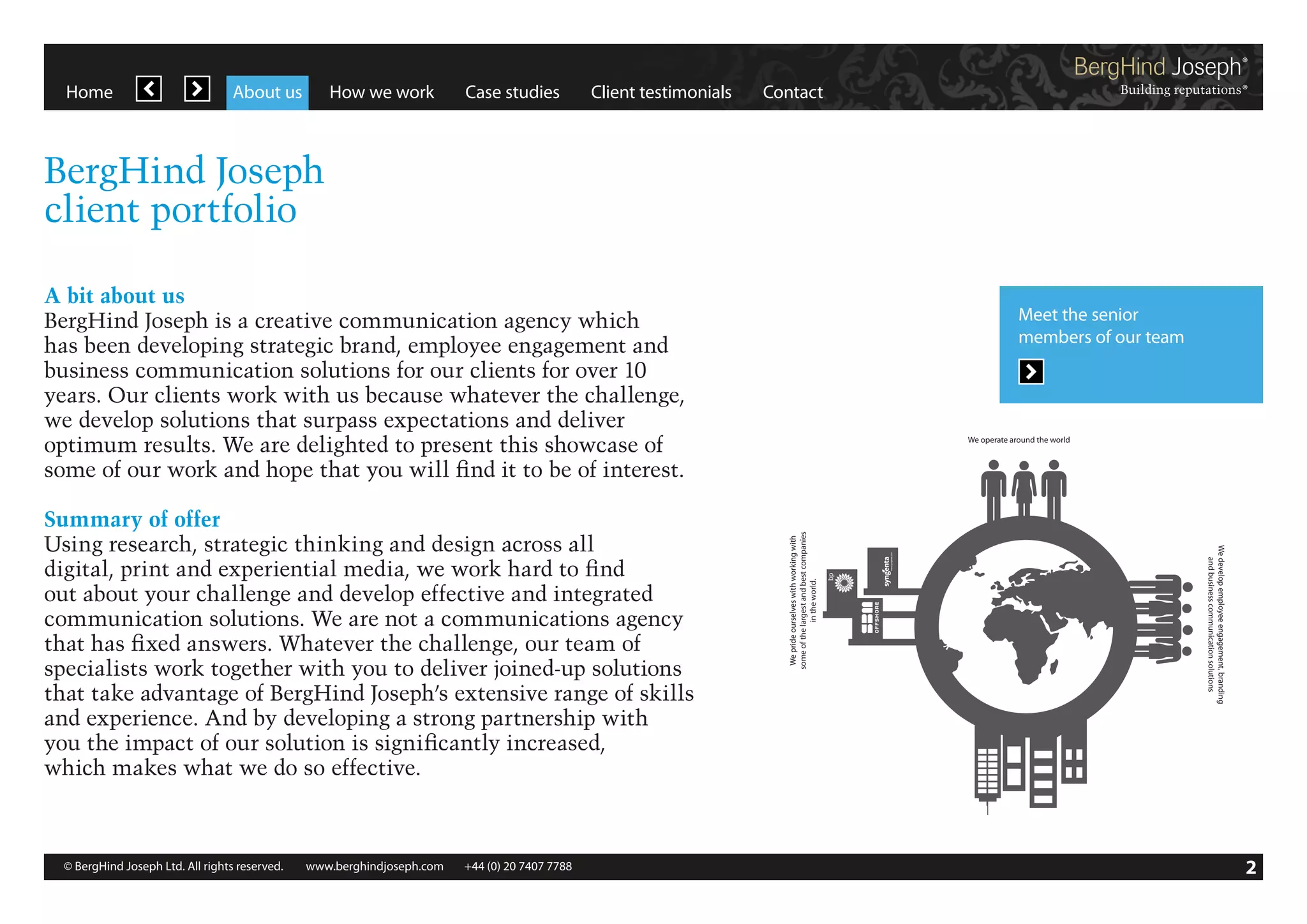 Home About us How we work Case studies Client testimonials Contact

BergHind Joseph®
Building reputations®

BergHind Joseph client portfolio

A bit about us
BergHind Joseph is a creative communication agency which has been developing strategic brand, employee engagement and business communication solutions for our clients for over 10 years. Our clients work with us because whatever the challenge, we develop solutions that surpass expectations and deliver optimum results. We are delighted to present this showcase of some of our work and hope that you will find it to be of interest.

Summary of offer
Using research, strategic thinking and design across all digital, print and experiential media, we work hard to find out about your challenge and develop effective and integrated communication solutions. We are not a communications agency that has fixed answers. Whatever the challenge, our team of specialists work together with you to deliver joined-up solutions that take advantage of BergHind Joseph's extensive range of skills and experience. And by developing a strong partnership with you the impact of our solution is significantly increased, which makes what we do so effective.

Meet the senior members of our team

We operate around the world

We pride ourselves with working with some of the largest and best companies in the world.

bp

syngenta

OFFSHORE

We develop employee engagement, branding and business communication solutions

© BergHind Joseph Ltd. All rights reserved. www.berghindjoseph.com +44 (0) 20 7407 7788 2